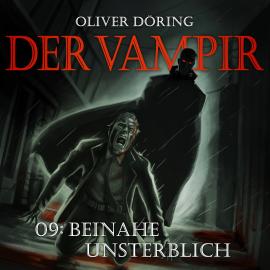 OLIVER DÖRING

DER VAMPIR

09: BEINAHE UNSTERBLICH